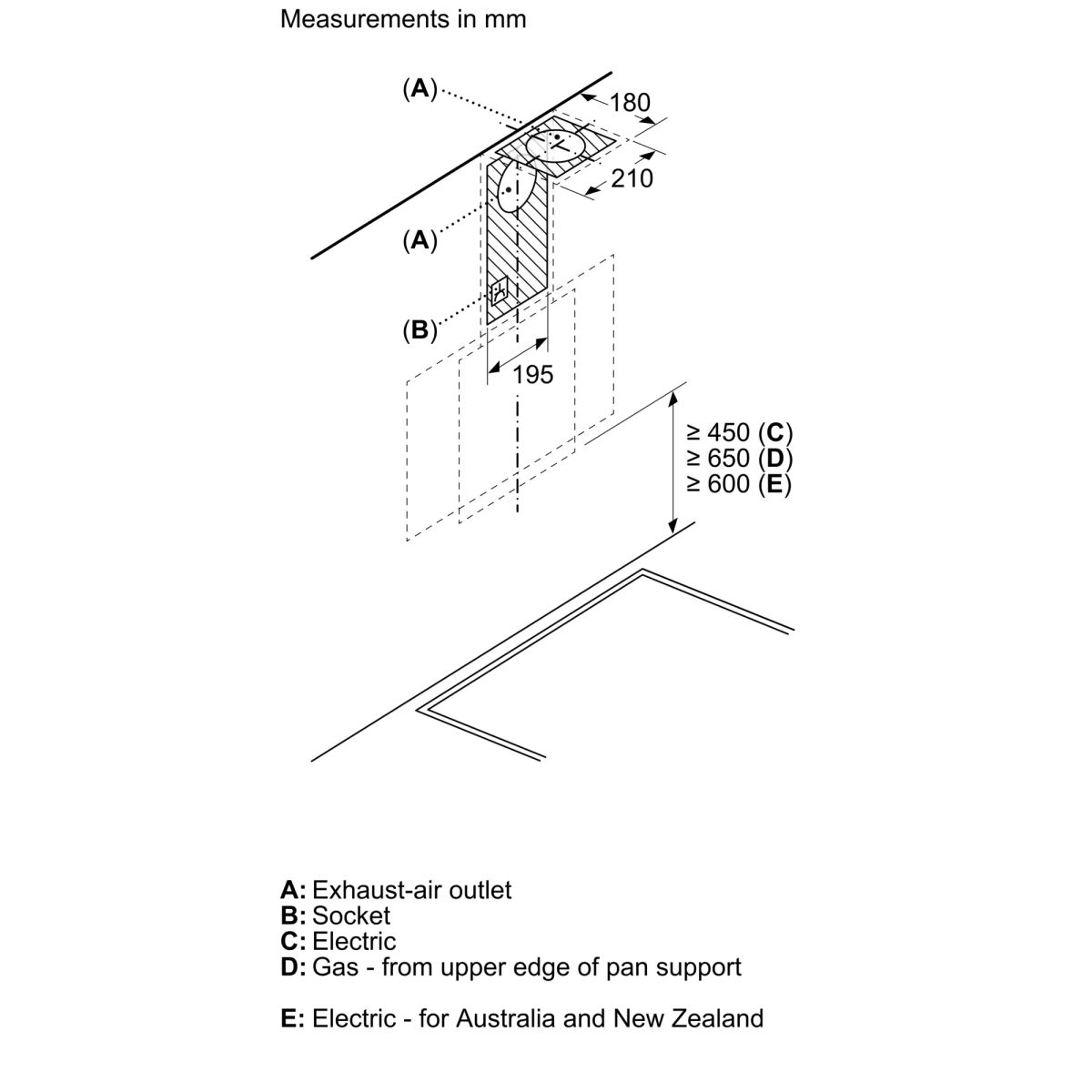 Measurements in mm

(A)
180
210
(A)
(B)
195
≥ 450 (C)
≥ 650 (D)
≥ 600 (E)

A: Exhaust-air outlet
B: Socket
C: Electric
D: Gas - from upper edge of pan support

E: Electric - for Australia and New Zealand